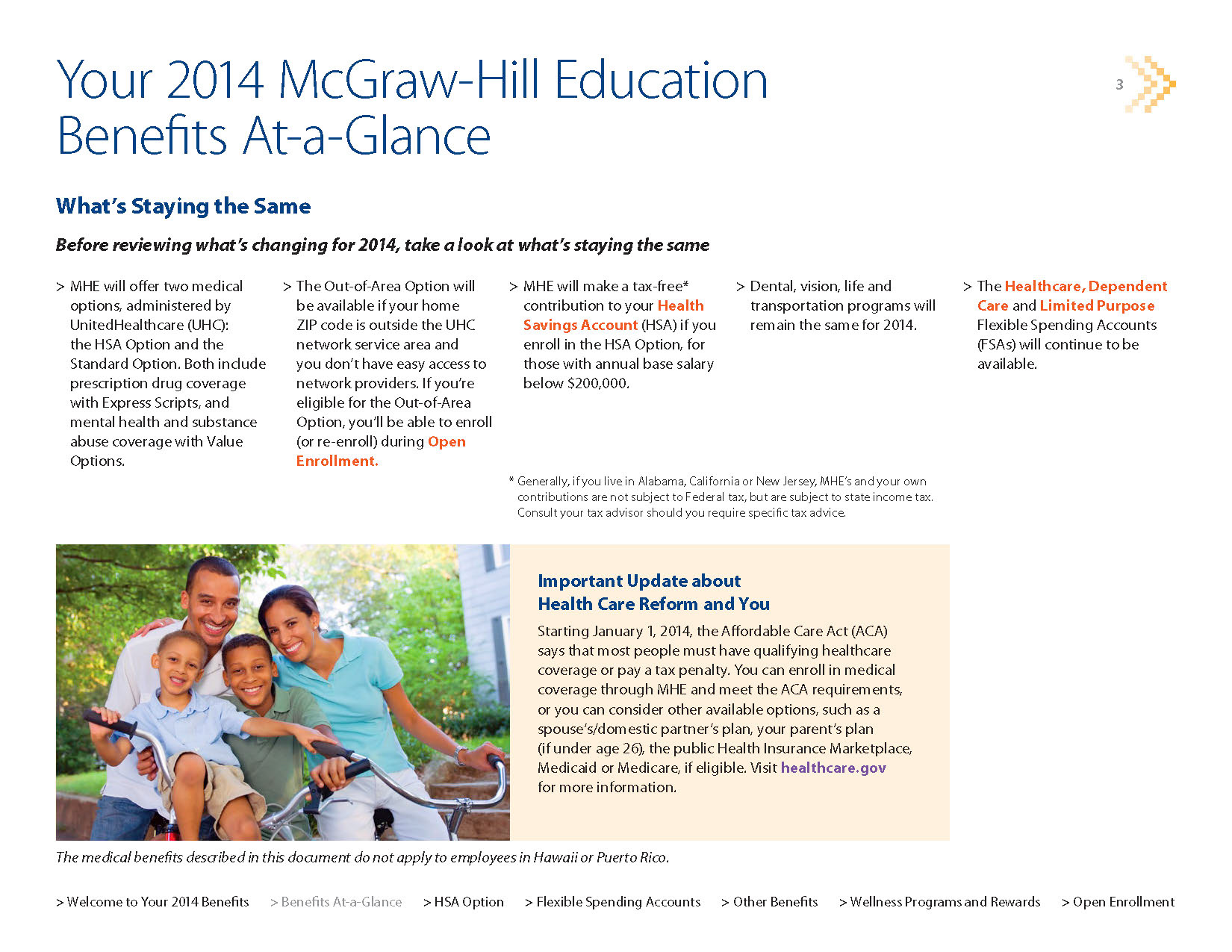 Your 2014 McGraw-Hill Education Benefits At-a-Glance

3

What's Staying the Same

Before reviewing what's changing for 2014, take a look at what's staying the same

> MHE will offer two medical options, administered by UnitedHealthcare (UHC): the HSA Option and the Standard Option. Both include prescription drug coverage with Express Scripts, and mental health and substance abuse coverage with Value Options.

> The Out-of-Area Option will be available if your home ZIP code is outside the UHC network service area and you don't have easy access to network providers. If you're eligible for the Out-of-Area Option, you'll be able to enroll (or re-enroll) during Open Enrollment.

> MHE will make a tax-free* contribution to your Health Savings Account (HSA) if you enroll in the HSA Option, for those with annual base salary below $200,000.

> Dental, vision, life and transportation programs will remain the same for 2014.

> The Healthcare, Dependent Care and Limited Purpose Flexible Spending Accounts (FSAs) will continue to be available.

* Generally, if you live in Alabama, California or New Jersey, MHE's and your own contributions are not subject to Federal tax, but are subject to state income tax. Consult your tax advisor should you require specific tax advice.

Important Update about Health Care Reform and You

Starting January 1, 2014, the Affordable Care Act (ACA) says that most people must have qualifying healthcare coverage or pay a tax penalty. You can enroll in medical coverage through MHE and meet the ACA requirements, or you can consider other available options, such as a spouse's/domestic partner's plan, your parent's plan (if under age 26), the public Health Insurance Marketplace, Medicaid or Medicare, if eligible. Visit healthcare.gov for more information.

The medical benefits described in this document do not apply to employees in Hawaii or Puerto Rico.

> Welcome to Your 2014 Benefits > Benefits At-a-Glance > HSA Option > Flexible Spending Accounts > Other Benefits > Wellness Programs and Rewards > Open Enrollment